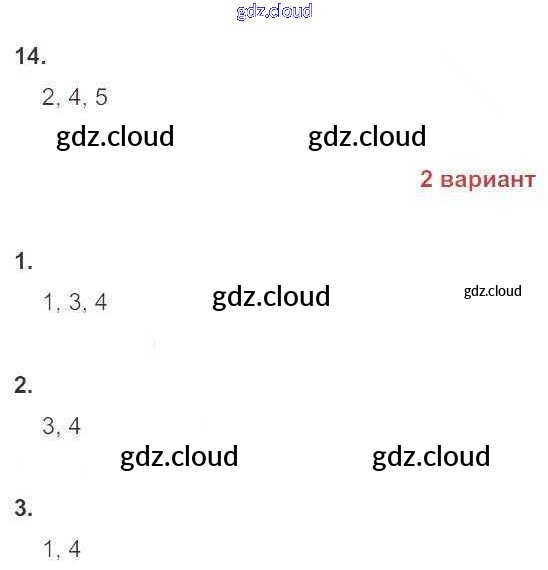 14.

2, 4, 5

2 вариант

1.

1, 3, 4

2.

3, 4

3.

1, 4

gdz.cloud